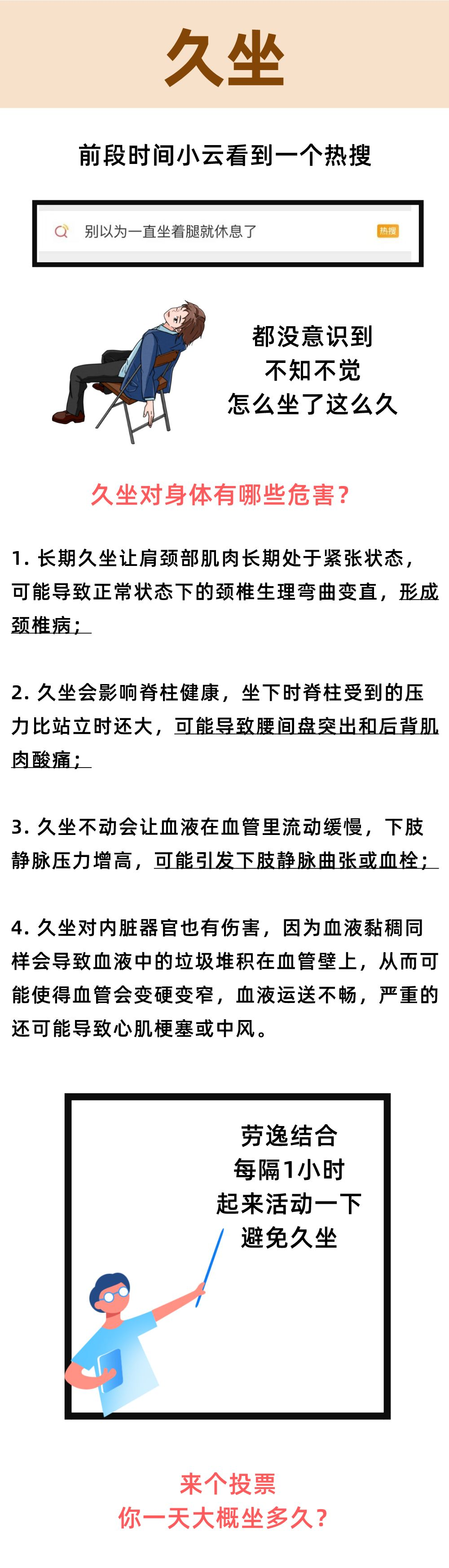 久坐

前段时间小云看到一个热搜

别以为一直坐着腿就休息了 热搜

都没意识到
不知不觉
怎么坐了这么久

久坐对身体有哪些危害？

1. 长期久坐让肩颈部肌肉长期处于紧张状态，可能导致正常状态下的颈椎生理弯曲变直，形成颈椎病；

2. 久坐会影响脊柱健康，坐下时脊柱受到的压力比站立时还大，可能导致腰间盘突出和后背肌肉酸痛；

3. 久坐不动会让血液在血管里流动缓慢，下肢静脉压力增高，可能引发下肢静脉曲张或血栓；

4. 久坐对内脏器官也有伤害，因为血液黏稠同样会导致血液中的垃圾堆积在血管壁上，从而可能使得血管会变硬变窄，血液运送不畅，严重的还可能导致心肌梗塞或中风。

劳逸结合
每隔1小时
起来活动一下
避免久坐

来个投票
你一天大概坐多久？